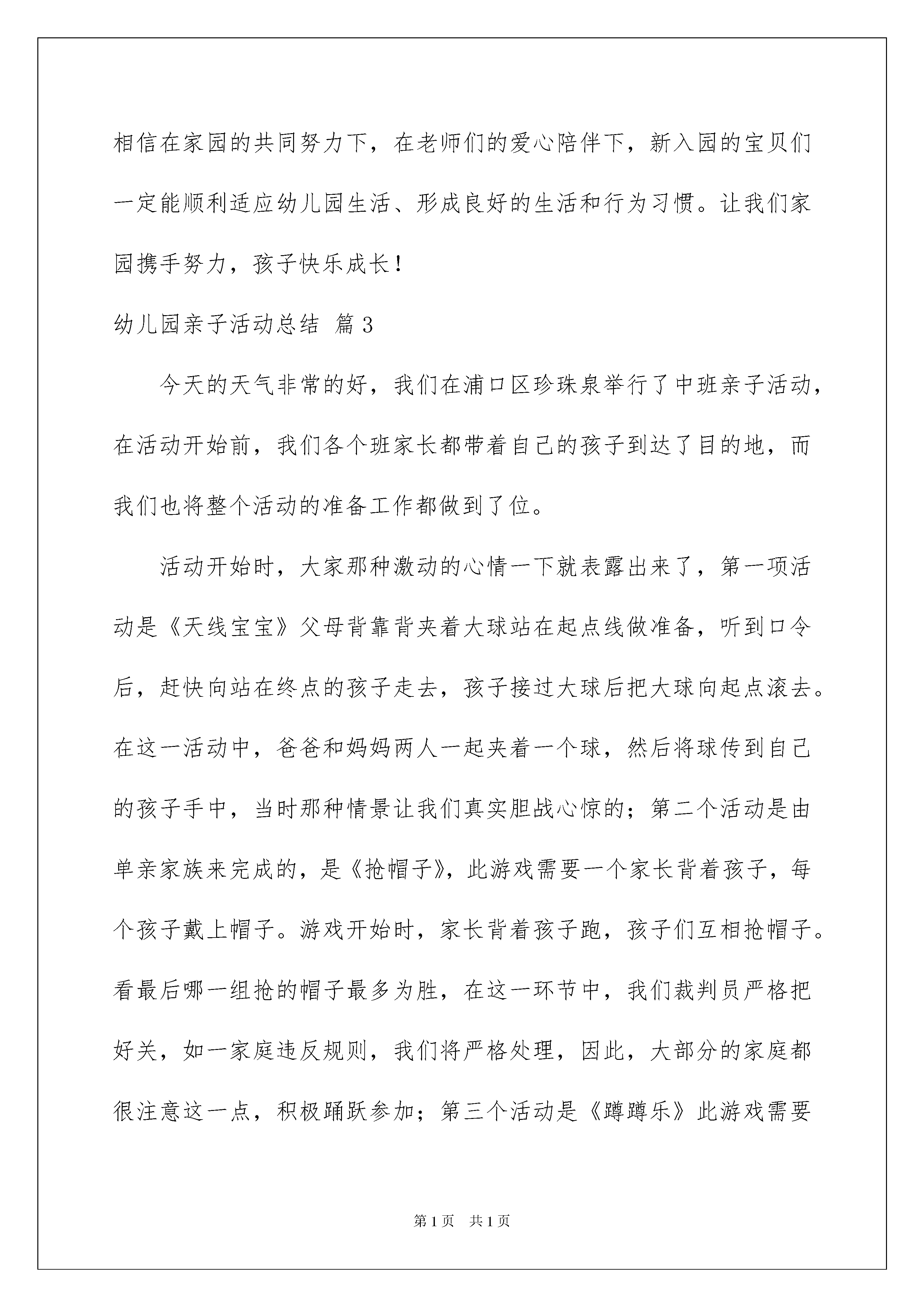 相信在家园的共同努力下，在老师们的爱心陪伴下，新入园的宝贝们一定能顺利适应幼儿园生活、形成良好的生活和行为习惯。让我们家园携手努力，孩子快乐成长！

幼儿园亲子活动总结 篇3

今天的天气非常的好，我们在浦口区珍珠泉举行了中班亲子活动，在活动开始前，我们各个班家长都带着自己的孩子到达了目的地，而我们也将整个活动的准备工作都做到了位。

活动开始时，大家那种激动的心情一下就表露出来了，第一项活动是《天线宝宝》父母背靠背夹着大球站在起点线做准备，听到口令后，赶快向站在终点的孩子走去，孩子接过大球后把大球向起点滚去。在这一活动中，爸爸和妈妈两人一起夹着一个球，然后将球传到自己的孩子手中，当时那种情景让我们真实胆战心惊的；第二个活动是由单亲家族来完成的，是《抢帽子》，此游戏需要一个家长背着孩子，每个孩子戴上帽子。游戏开始时，家长背着孩子跑，孩子们互相抢帽子。看最后哪一组抢的帽子最多为胜，在这一环节中，我们裁判员严格把好关，如一家庭违反规则，我们将严格处理，因此，大部分的家庭都很注意这一点，积极踊跃参加；第三个活动是《蹲蹲乐》此游戏需要

第1页 共1页